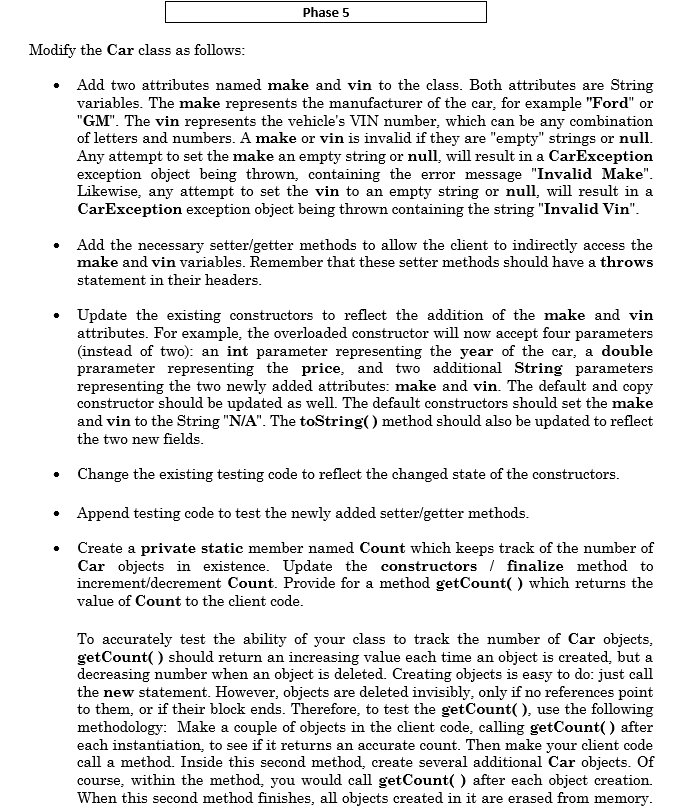 Phase 5

Modify the Car class as follows:

• Add two attributes named make and vin to the class. Both attributes are String variables. The make represents the manufacturer of the car, for example "Ford" or "GM". The vin represents the vehicle's VIN number, which can be any combination of letters and numbers. A make or vin is invalid if they are "empty" strings or null. Any attempt to set the make an empty string or null, will result in a CarException exception object being thrown, containing the error message "Invalid Make". Likewise, any attempt to set the vin to an empty string or null, will result in a CarException exception object being thrown containing the string "Invalid Vin".

• Add the necessary setter/getter methods to allow the client to indirectly access the make and vin variables. Remember that these setter methods should have a throws statement in their headers.

• Update the existing constructors to reflect the addition of the make and vin attributes. For example, the overloaded constructor will now accept four parameters (instead of two): an int parameter representing the year of the car, a double prarameter representing the price, and two additional String parameters representing the two newly added attributes: make and vin. The default and copy constructor should be updated as well. The default constructors should set the make and vin to the String "N/A". The toString( ) method should also be updated to reflect the two new fields.

• Change the existing testing code to reflect the changed state of the constructors.

• Append testing code to test the newly added setter/getter methods.

• Create a private static member named Count which keeps track of the number of Car objects in existence. Update the constructors / finalize method to increment/decrement Count. Provide for a method getCount( ) which returns the value of Count to the client code.

To accurately test the ability of your class to track the number of Car objects, getCount( ) should return an increasing value each time an object is created, but a decreasing number when an object is deleted. Creating objects is easy to do: just call the new statement. However, objects are deleted invisibly, only if no references point to them, or if their block ends. Therefore, to test the getCount( ), use the following methodology: Make a couple of objects in the client code, calling getCount( ) after each instantiation, to see if it returns an accurate count. Then make your client code call a method. Inside this second method, create several additional Car objects. Of course, within the method, you would call getCount( ) after each object creation. When this second method finishes, all objects created in it are erased from memory.